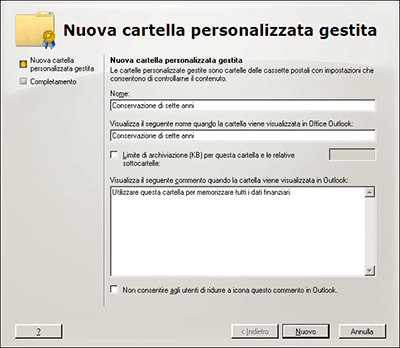 Nuova cartella personalizzata gestita

Nuova cartella personalizzata gestita

Completamento

Nuova cartella personalizzata gestita

Le cartelle personalizzate gestite sono cartelle delle cassette postali con impostazioni che consentono di controllarne il contenuto.

Nome:

Conservazione di sette anni

Visualizza il seguente nome quando la cartella viene visualizzata in Office Outlook:

Conservazione di sette anni

Limite di archiviazione (KB) per questa cartella e le relative sottocartelle:

Visualizza il seguente commento quando la cartella viene visualizzata in Outlook:

Utilizzare questa cartella per memorizzare tutti i dati finanziari.

Non consentire agli utenti di ridurre a icona questo commento in Outlook.

?

< Indietro

Nuovo

Annulla